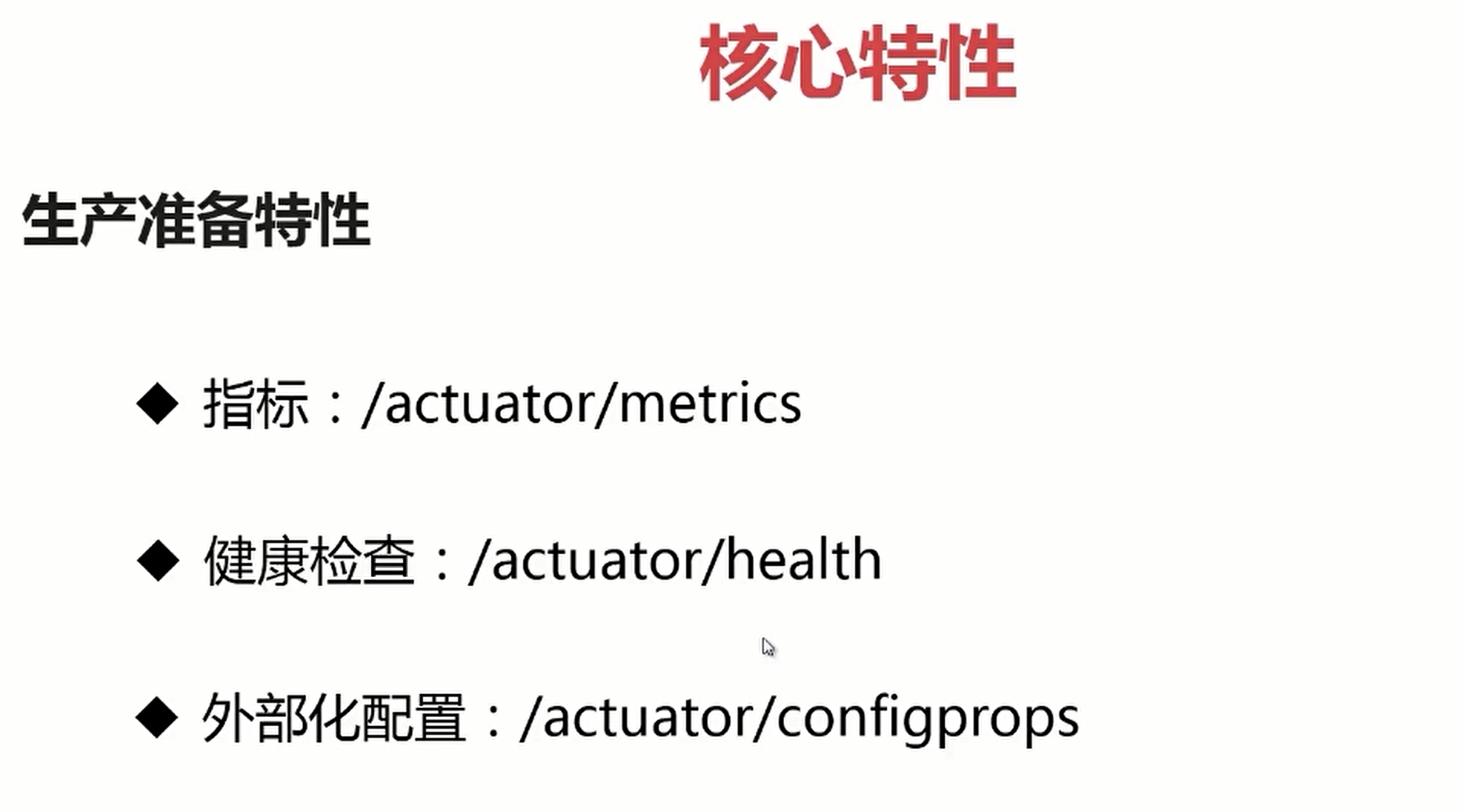 核心特性

生产准备特性

◆ 指标：/actuator/metrics

◆ 健康检查：/actuator/health

◆ 外部化配置：/actuator/configprops